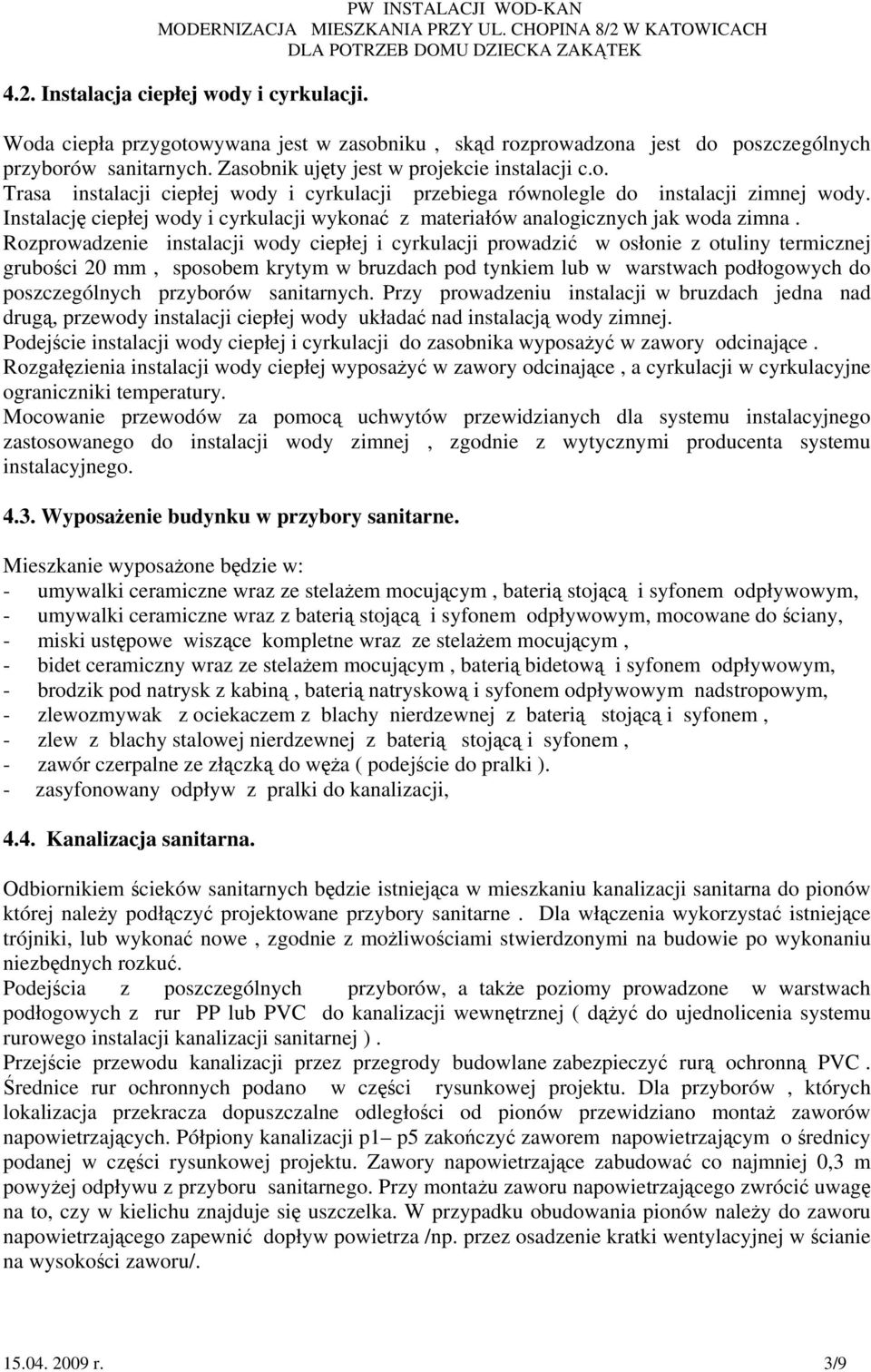 PW INSTALACJI WOD-KAN
MODERNIZACJA MIESZKANIA PRZY UL. CHOPINA 8/2 W KATOWICACH
DLA POTRZEB DOMU DZIECKA ZAKĄTEK

4.2. Instalacja ciepłej wody i cyrkulacji.

Woda ciepła przygotowywana jest w zasobniku , skąd rozprowadzona jest do poszczególnych przyborów sanitarnych. Zasobnik ujęty jest w projekcie instalacji c.o.
Trasa instalacji ciepłej wody i cyrkulacji przebiega równolegle do instalacji zimnej wody. Instalację ciepłej wody i cyrkulacji wykonać z materiałów analogicznych jak woda zimna . Rozprowadzenie instalacji wody ciepłej i cyrkulacji prowadzić w osłonie z otuliny termicznej grubości 20 mm , sposobem krytym w bruzdach pod tynkiem lub w warstwach podłogowych do poszczególnych przyborów sanitarnych. Przy prowadzeniu instalacji w bruzdach jedna nad drugą, przewody instalacji ciepłej wody układać nad instalacją wody zimnej.
Podejście instalacji wody ciepłej i cyrkulacji do zasobnika wyposażyć w zawory odcinające .
Rozgałęzienia instalacji wody ciepłej wyposażyć w zawory odcinające , a cyrkulacji w cyrkulacyjne ograniczniki temperatury.
Mocowanie przewodów za pomocą uchwytów przewidzianych dla systemu instalacyjnego zastosowanego do instalacji wody zimnej , zgodnie z wytycznymi producenta systemu instalacyjnego.

4.3. Wyposażenie budynku w przybory sanitarne.

Mieszkanie wyposażone będzie w:
- umywalki ceramiczne wraz ze stelażem mocującym , baterią stojącą i syfonem odpływowym,
- umywalki ceramiczne wraz z baterią stojącą i syfonem odpływowym, mocowane do ściany,
- miski ustępowe wiszące kompletne wraz ze stelażem mocującym ,
- bidet ceramiczny wraz ze stelażem mocującym , baterią bidetową i syfonem odpływowym,
- brodzik pod natrysk z kabiną , baterią natryskową i syfonem odpływowym nadstropowym,
- zlewozmywak z ociekaczem z blachy nierdzewnej z baterią stojącą i syfonem ,
- zlew z blachy stalowej nierdzewnej z baterią stojącą i syfonem ,
- zawór czerpalne ze złączką do węża ( podejście do pralki ).
- zasyfonowany odpływ z pralki do kanalizacji,

4.4. Kanalizacja sanitarna.

Odbiornikiem ścieków sanitarnych będzie istniejąca w mieszkaniu kanalizacji sanitarna do pionów której należy podłączyć projektowane przybory sanitarne . Dla włączenia wykorzystać istniejące trójniki, lub wykonać nowe , zgodnie z możliwościami stwierdzonymi na budowie po wykonaniu niezbędnych rozkuć.
Podejścia z poszczególnych przyborów, a także poziomy prowadzone w warstwach podłogowych z rur PP lub PVC do kanalizacji wewnętrznej ( dążyć do ujednolicenia systemu rurowego instalacji kanalizacji sanitarnej ) .
Przejście przewodu kanalizacji przez przegrody budowlane zabezpieczyć rurą ochronną PVC . Średnice rur ochronnych podano w części rysunkowej projektu. Dla przyborów , których lokalizacja przekracza dopuszczalne odległości od pionów przewidziano montaż zaworów napowietrzających. Półpiony kanalizacji p1– p5 zakończyć zaworem napowietrzającym o średnicy podanej w części rysunkowej projektu. Zawory napowietrzające zabudować co najmniej 0,3 m powyżej odpływu z przyboru sanitarnego. Przy montażu zaworu napowietrzającego zwrócić uwagę na to, czy w kielichu znajduje się uszczelka. W przypadku obudowania pionów należy do zaworu napowietrzającego zapewnić dopływ powietrza /np. przez osadzenie kratki wentylacyjnej w ścianie na wysokości zaworu/.

15.04. 2009 r. 3/9